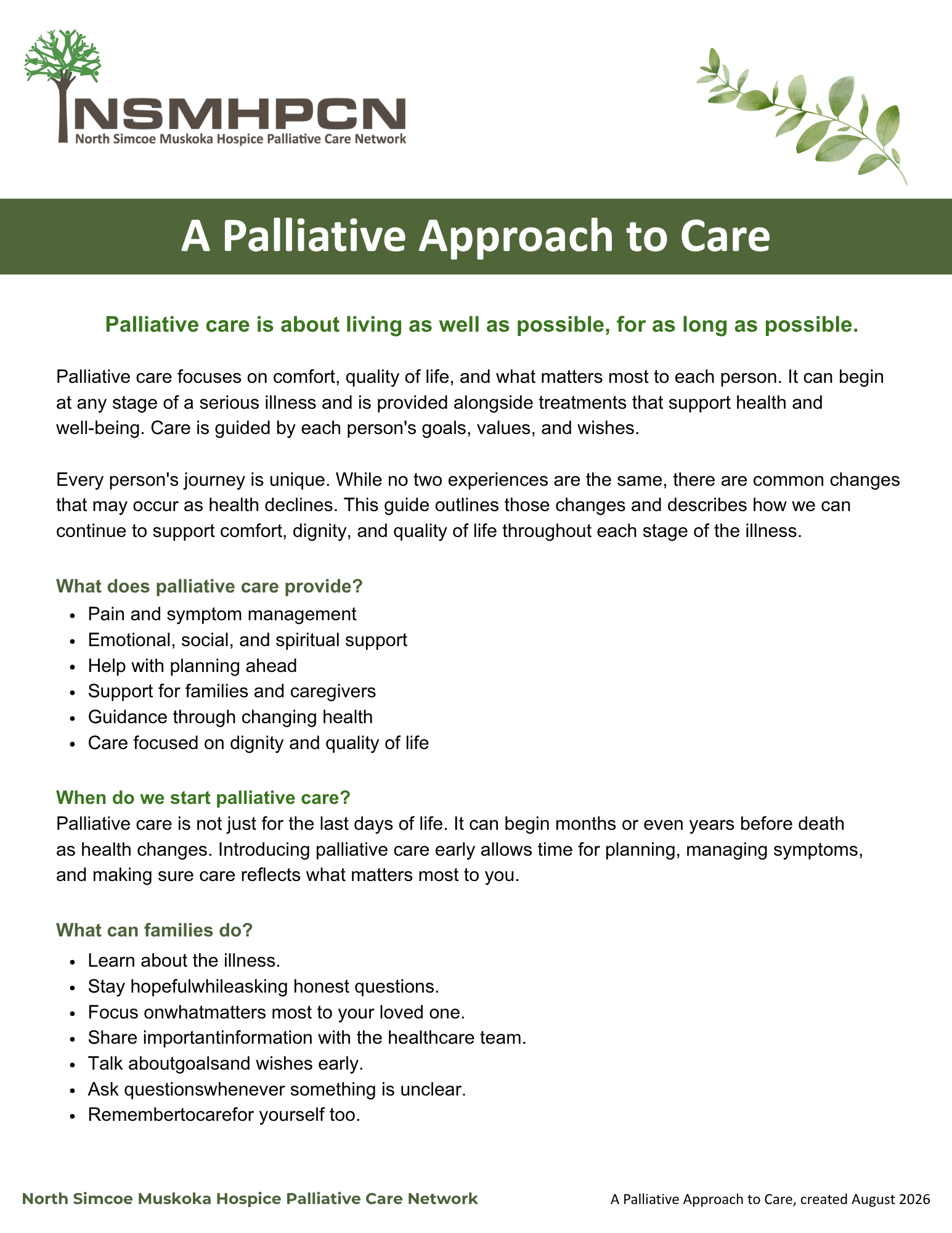 NSMHPCN
North Simcoe Muskoka Hospice Palliative Care Network

A Palliative Approach to Care

Palliative care is about living as well as possible, for as long as possible.

Palliative care focuses on comfort, quality of life, and what matters most to each person. It can begin at any stage of a serious illness and is provided alongside treatments that support health and well-being. Care is guided by each person's goals, values, and wishes.

Every person's journey is unique. While no two experiences are the same, there are common changes that may occur as health declines. This guide outlines those changes and describes how we can continue to support comfort, dignity, and quality of life throughout each stage of the illness.

What does palliative care provide?
- Pain and symptom management
- Emotional, social, and spiritual support
- Help with planning ahead
- Support for families and caregivers
- Guidance through changing health
- Care focused on dignity and quality of life

When do we start palliative care?
Palliative care is not just for the last days of life. It can begin months or even years before death as health changes. Introducing palliative care early allows time for planning, managing symptoms, and making sure care reflects what matters most to you.

What can families do?
- Learn about the illness.
- Stay hopefulwhileasking honest questions.
- Focus onwhatmatters most to your loved one.
- Share importantinformation with the healthcare team.
- Talk aboutgoalsand wishes early.
- Ask questionswhenever something is unclear.
- Remembertocarefor yourself too.

North Simcoe Muskoka Hospice Palliative Care Network
A Palliative Approach to Care, created August 2026